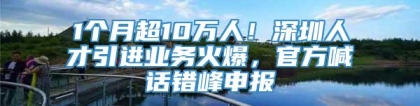 1个月超10万人！深圳人才引进业务火爆，官方喊话错峰申报